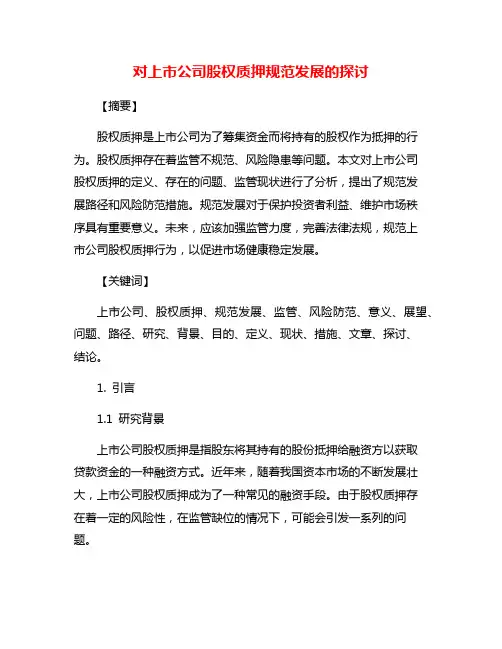 对上市公司股权质押规范发展的探讨

【摘要】

股权质押是上市公司为了筹集资金而将持有的股权作为抵押的行为。股权质押存在着监管不规范、风险隐患等问题。本文对上市公司股权质押的定义、存在的问题、监管现状进行了分析，提出了规范发展路径和风险防范措施。规范发展对于保护投资者利益、维护市场秩序具有重要意义。未来，应该加强监管力度，完善法律法规，规范上市公司股权质押行为，以促进市场健康稳定发展。

【关键词】

上市公司、股权质押、规范发展、监管、风险防范、意义、展望、问题、路径、研究、背景、目的、定义、现状、措施、文章、探讨、结论。

1. 引言

1.1 研究背景

上市公司股权质押是指股东将其持有的股份抵押给融资方以获取贷款资金的一种融资方式。近年来，随着我国资本市场的不断发展壮大，上市公司股权质押成为了一种常见的融资手段。由于股权质押存在着一定的风险性，在监管缺位的情况下，可能会引发一系列的问题。